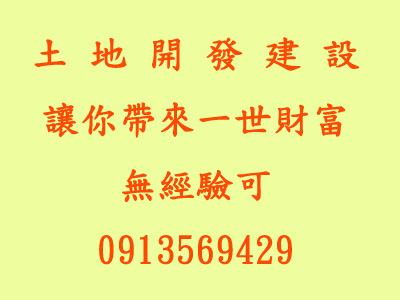 土 地 開 發 建 設

讓你帶來一世財富

無經驗可

0913569429